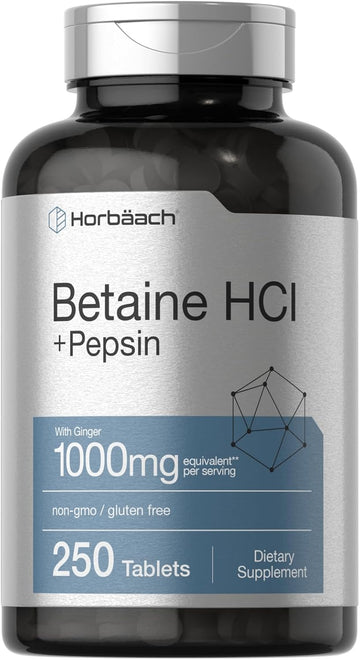 Horbäach

Betaine HCl
+Pepsin

With Ginger
1000mg equivalent** per serving

non-gmo / gluten free

250 Tablets

Dietary Supplement